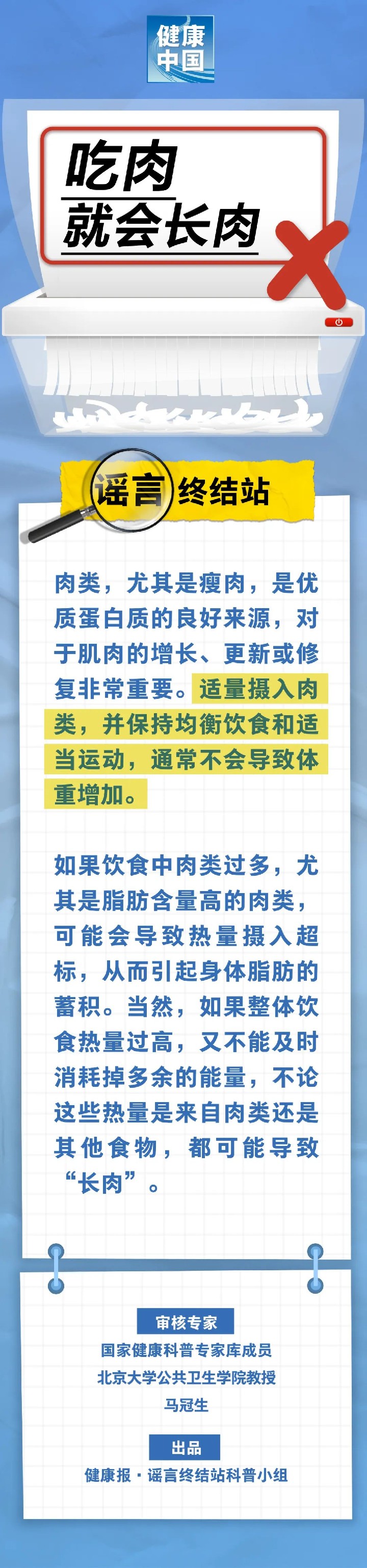 健康中国

吃肉
就会长肉

谣言终结站

肉类，尤其是瘦肉，是优质蛋白质的良好来源，对于肌肉的增长、更新或修复非常重要。适量摄入肉类，并保持均衡饮食和适当运动，通常不会导致体重增加。

如果饮食中肉类过多，尤其是脂肪含量高的肉类，可能会导致热量摄入超标，从而引起身体脂肪的蓄积。当然，如果整体饮食热量过高，又不能及时消耗掉多余的能量，不论这些热量是来自肉类还是其他食物，都可能导致“长肉”。

审核专家
国家健康科普专家库成员
北京大学公共卫生学院教授
马冠生

出品
健康报·谣言终结站科普小组